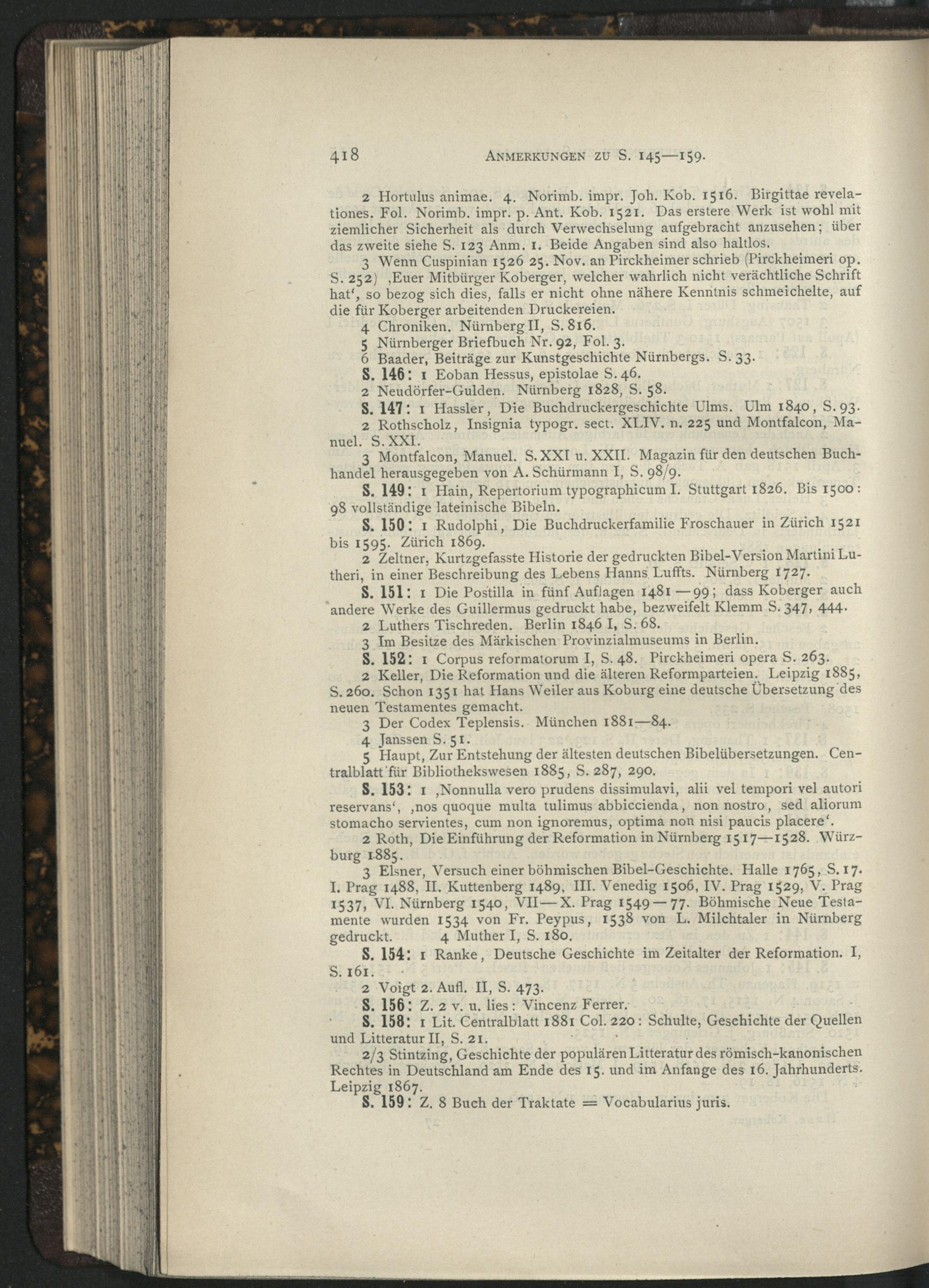 418 ANMERKUNGEN ZU S. 145—159.

2 Hortulus animae. 4. Norimb. impr. Joh. Kob. 1516. Birgittae revelationes. Fol. Norimb. impr. p. Ant. Kob. 1521. Das erstere Werk ist wohl mit ziemlicher Sicherheit als durch Verwechselung aufgebracht anzusehen; über das zweite siehe S. 123 Anm. 1. Beide Angaben sind also haltlos.

3 Wenn Cuspinian 1526 25. Nov. an Pirckheimer schrieb (Pirckheimeri op. S. 252) ‚Euer Mitbürger Koberger, welcher wahrlich nicht verächtliche Schrift hat‘, so bezog sich dies, falls er nicht ohne nähere Kenntnis schmeichelte, auf die für Koberger arbeitenden Druckereien.

4 Chroniken. Nürnberg II, S. 816.

5 Nürnberger Briefbuch Nr. 92, Fol. 3.

6 Baader, Beiträge zur Kunstgeschichte Nürnbergs. S. 33.

S. 146: 1 Eoban Hessus, epistolae S. 46.

2 Neudörfer-Gulden. Nürnberg 1828, S. 58.

S. 147: 1 Hassler, Die Buchdruckergeschichte Ulms. Ulm 1840, S. 93.

2 Rothscholz, Insignia typogr. sect. XLIV. n. 225 und Montfalcon, Manuel. S. XXI.

3 Montfalcon, Manuel. S. XXI u. XXII. Magazin für den deutschen Buchhandel herausgegeben von A. Schürmann I, S. 98/9.

S. 149: 1 Hain, Repertorium typographicum I. Stuttgart 1826. Bis 1500: 98 vollständige lateinische Bibeln.

S. 150: 1 Rudolphi, Die Buchdruckerfamilie Froschauer in Zürich 1521 bis 1595. Zürich 1869.

2 Zeltner, Kurtzgefasste Historie der gedruckten Bibel-Version Martini Lutheri, in einer Beschreibung des Lebens Hanns Luffts. Nürnberg 1727.

S. 151: 1 Die Postilla in fünf Auflagen 1481—99; dass Koberger auch andere Werke des Guillermus gedruckt habe, bezweifelt Klemm S. 347, 444.

2 Luthers Tischreden. Berlin 1846 I, S. 68.

3 Im Besitze des Märkischen Provinzialmuseums in Berlin.

S. 152: 1 Corpus reformatorum I, S. 48. Pirckheimeri opera S. 263.

2 Keller, Die Reformation und die älteren Reformparteien. Leipzig 1885, S. 260. Schon 1351 hat Hans Weiler aus Koburg eine deutsche Übersetzung des neuen Testamentes gemacht.

3 Der Codex Teplensis. München 1881—84.

4 Janssen S. 51.

5 Haupt, Zur Entstehung der ältesten deutschen Bibelübersetzungen. Centralblatt für Bibliothekswesen 1885, S. 287, 290.

S. 153: 1 ‚Nonnulla vero prudens dissimulavi, alii vel tempori vel autori reservans‘, ‚nos quoque multa tulimus abbiccienda, non nostro, sed aliorum stomacho servientes, cum non ignoremus, optima non nisi paucis placere‘.

2 Roth, Die Einführung der Reformation in Nürnberg 1517—1528. Würzburg 1885.

3 Elsner, Versuch einer böhmischen Bibel-Geschichte. Halle 1765, S. 17. I. Prag 1488, II. Kuttenberg 1489, III. Venedig 1506, IV. Prag 1529, V. Prag 1537, VI. Nürnberg 1540, VII—X. Prag 1549—77. Böhmische Neue Testamente wurden 1534 von Fr. Peypus, 1538 von L. Milchtaler in Nürnberg gedruckt. 4 Muther I, S. 180.

S. 154: 1 Ranke, Deutsche Geschichte im Zeitalter der Reformation. I, S. 161.

2 Voigt 2. Aufl. II, S. 473.

S. 156: Z. 2 v. u. lies: Vincenz Ferrer.

S. 158: 1 Lit. Centralblatt 1881 Col. 220: Schulte, Geschichte der Quellen und Litteratur II, S. 21.

2/3 Stintzing, Geschichte der populären Litteratur des römisch-kanonischen Rechtes in Deutschland am Ende des 15. und im Anfange des 16. Jahrhunderts. Leipzig 1867.

S. 159: Z. 8 Buch der Traktate = Vocabularius juris.